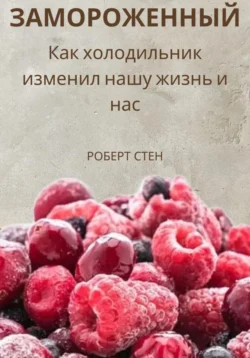 ЗАМОРОЖЕННЫЙ

Как холодильник изменил нашу жизнь и нас

РОБЕРТ СТЕН